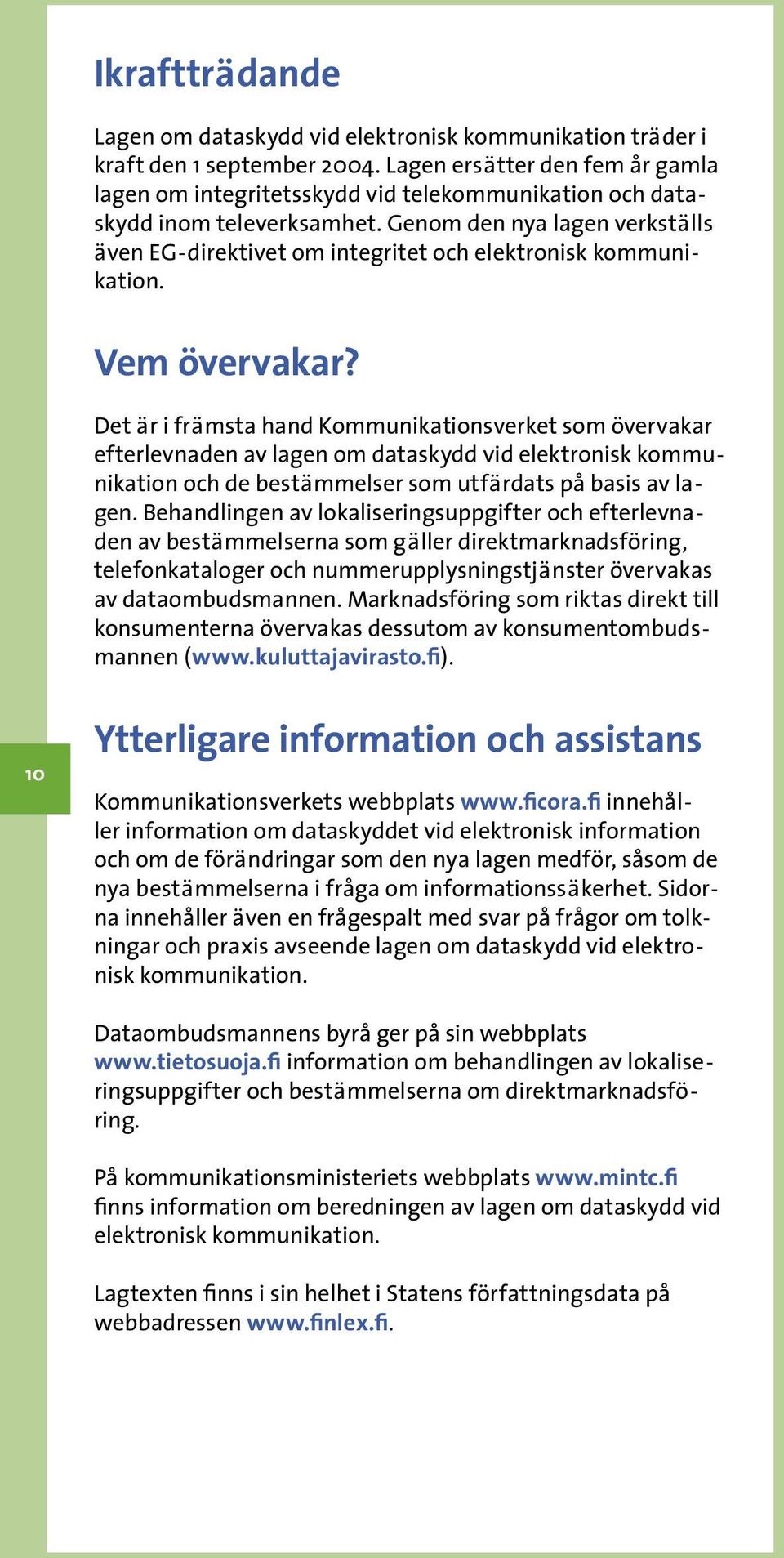 Ikraftträdande

Lagen om dataskydd vid elektronisk kommunikation träder i kraft den 1 september 2004. Lagen ersätter den fem år gamla lagen om integritetsskydd vid telekommunikation och dataskydd inom televerksamhet. Genom den nya lagen verkställs även EG-direktivet om integritet och elektronisk kommunikation.

Vem övervakar?

Det är i främsta hand Kommunikationsverket som övervakar efterlevnaden av lagen om dataskydd vid elektronisk kommunikation och de bestämmelser som utfärdats på basis av lagen. Behandlingen av lokaliseringsuppgifter och efterlevnaden av bestämmelserna som gäller direktmarknadsföring, telefonkataloger och nummerupplysningstjänster övervakas av dataombudsmannen. Marknadsföring som riktas direkt till konsumenterna övervakas dessutom av konsumentombudsmannen (www.kuluttajavirasto.fi).

10

Ytterligare information och assistans

Kommunikationsverkets webbplats www.ficora.fi innehåller information om dataskyddet vid elektronisk information och om de förändringar som den nya lagen medför, såsom de nya bestämmelserna i fråga om informationssäkerhet. Sidorna innehåller även en frågespalt med svar på frågor om tolkningar och praxis avseende lagen om dataskydd vid elektronisk kommunikation.

Dataombudsmannens byrå ger på sin webbplats www.tietosuoja.fi information om behandlingen av lokaliseringsuppgifter och bestämmelserna om direktmarknadsföring.

På kommunikationsministeriets webbplats www.mintc.fi finns information om beredningen av lagen om dataskydd vid elektronisk kommunikation.

Lagtexten finns i sin helhet i Statens författningsdata på webbadressen www.finlex.fi.